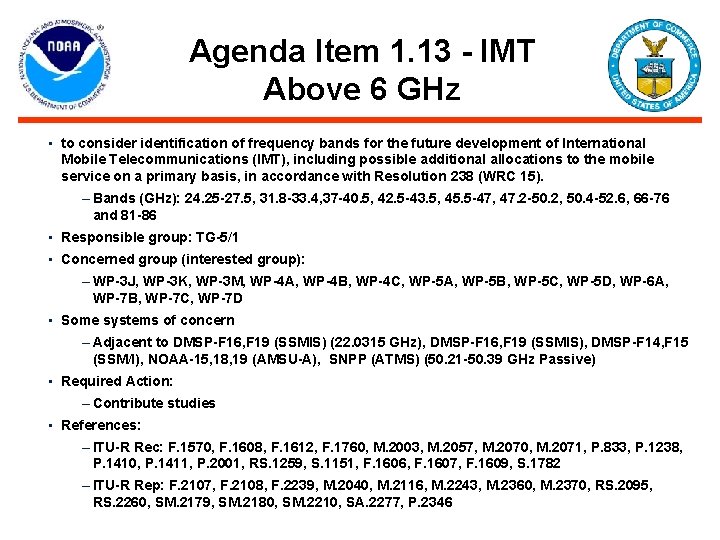 NATIONAL OCEANIC AND ATMOSPHERIC ADMINISTRATION
NOAA
U.S. DEPARTMENT OF COMMERCE

Agenda Item 1.13 - IMT Above 6 GHz

DEPARTMENT OF COMMERCE
UNITED STATES OF AMERICA

▪ to consider identification of frequency bands for the future development of International Mobile Telecommunications (IMT), including possible additional allocations to the mobile service on a primary basis, in accordance with Resolution 238 (WRC 15).

– Bands (GHz): 24.25-27.5, 31.8-33.4,37-40.5, 42.5-43.5, 45.5-47, 47.2-50.2, 50.4-52.6, 66-76 and 81-86

▪ Responsible group: TG-5/1

▪ Concerned group (interested group):

– WP-3J, WP-3K, WP-3M, WP-4A, WP-4B, WP-4C, WP-5A, WP-5B, WP-5C, WP-5D, WP-6A, WP-7B, WP-7C, WP-7D

▪ Some systems of concern

– Adjacent to DMSP-F16,F19 (SSMIS) (22.0315 GHz), DMSP-F16,F19 (SSMIS), DMSP-F14,F15 (SSM/I), NOAA-15,18,19 (AMSU-A), SNPP (ATMS) (50.21-50.39 GHz Passive)

▪ Required Action:

– Contribute studies

▪ References:

– ITU-R Rec: F.1570, F.1608, F.1612, F.1760, M.2003, M.2057, M.2070, M.2071, P.833, P.1238, P.1410, P.1411, P.2001, RS.1259, S.1151, F.1606, F.1607, F.1609, S.1782

– ITU-R Rep: F.2107, F.2108, F.2239, M.2040, M.2116, M.2243, M.2360, M.2370, RS.2095, RS.2260, SM.2179, SM.2180, SM.2210, SA.2277, P.2346